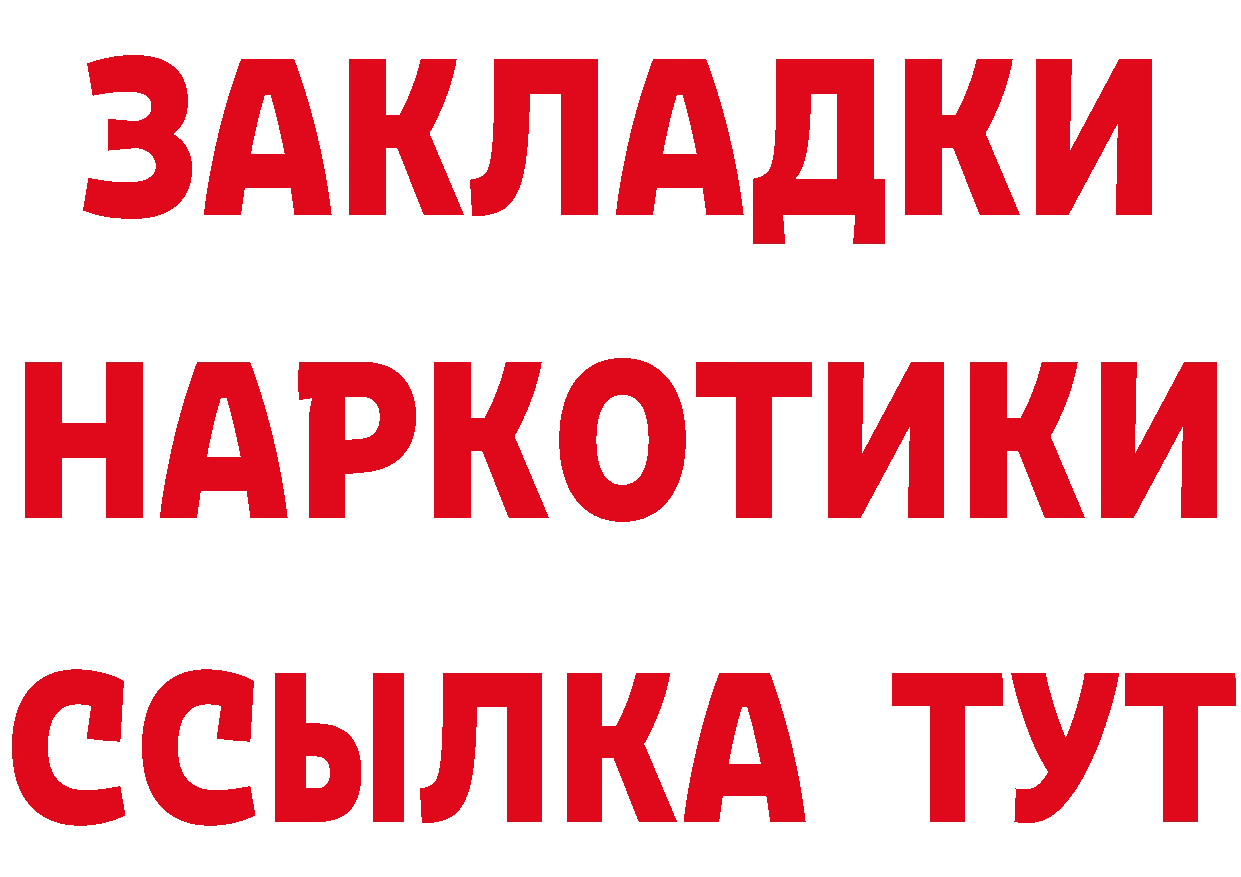 ЗАКЛАДКИ
НАРКОТИКИ
ССЫЛКА ТУТ